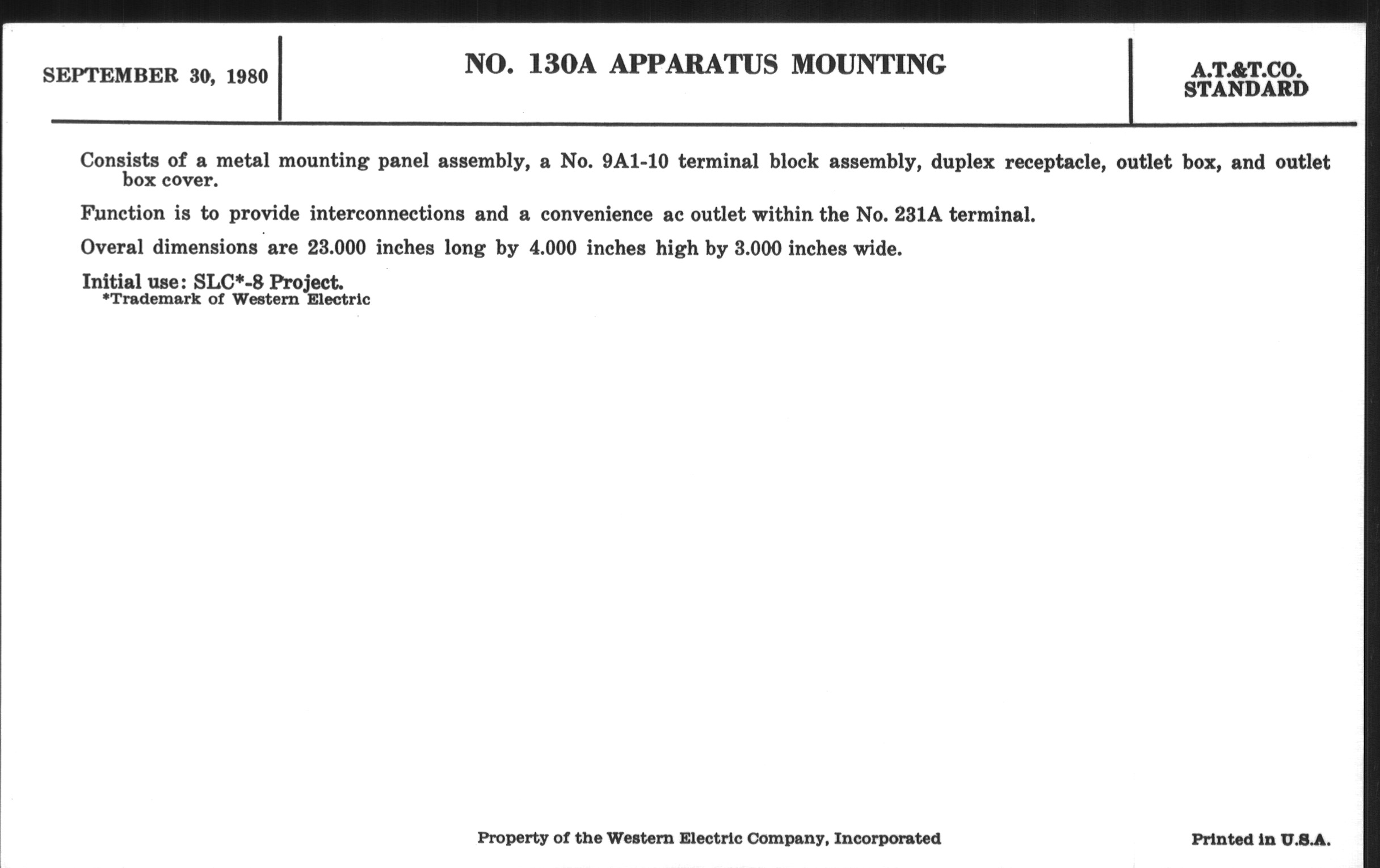 SEPTEMBER 30, 1980

NO. 130A APPARATUS MOUNTING

A.T.&T.CO. STANDARD

Consists of a metal mounting panel assembly, a No. 9A1-10 terminal block assembly, duplex receptacle, outlet box, and outlet box cover.

Function is to provide interconnections and a convenience ac outlet within the No. 231A terminal.

Overal dimensions are 23.000 inches long by 4.000 inches high by 3.000 inches wide.

Initial use: SLC*-8 Project.
*Trademark of Western Electric

Property of the Western Electric Company, Incorporated

Printed in U.S.A.